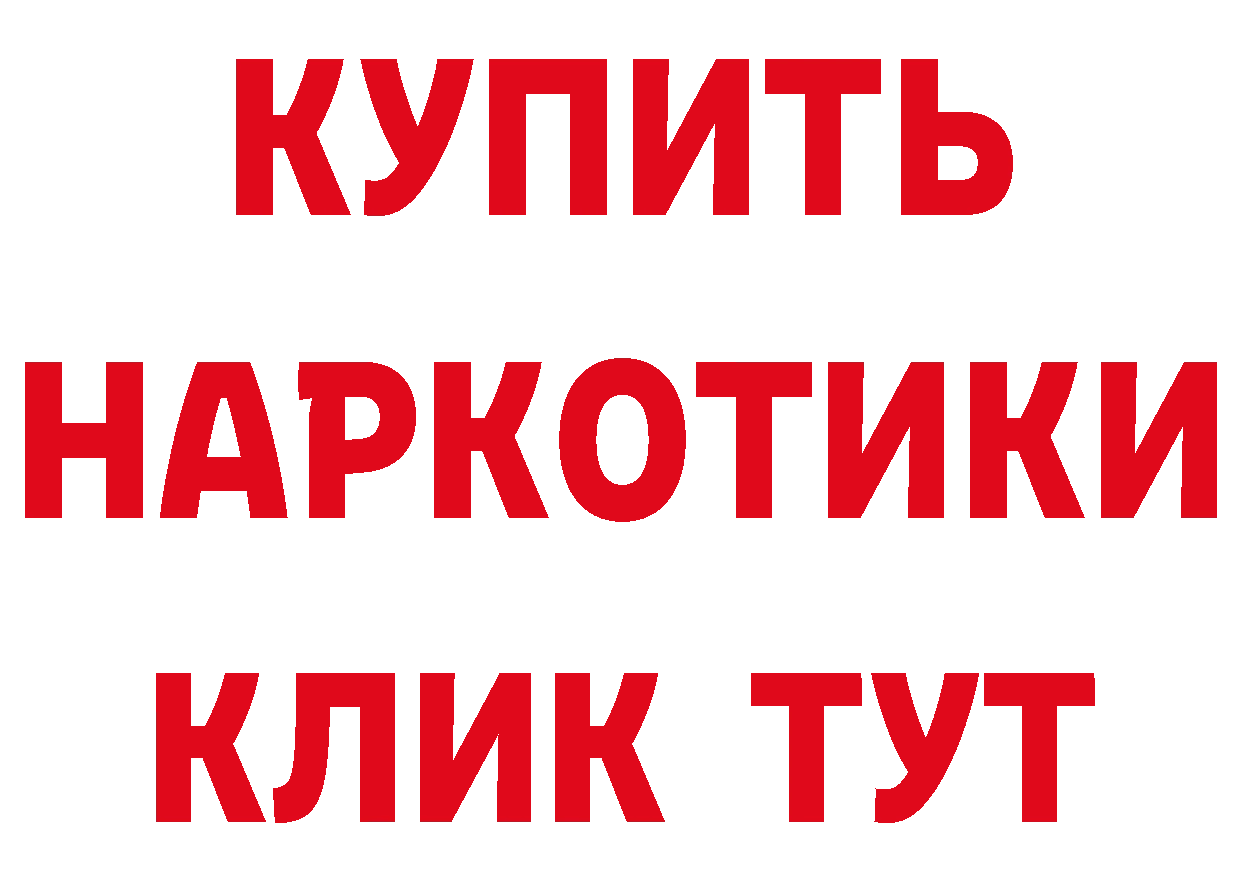 КУПИТЬ НАРКОТИКИ КЛИК ТУТ